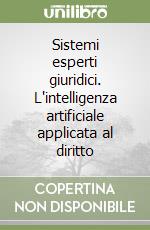 unilibro

Sistemi esperti giuridici. L'intelligenza artificiale applicata al diritto

COPERTINA NON DISPONIBILE